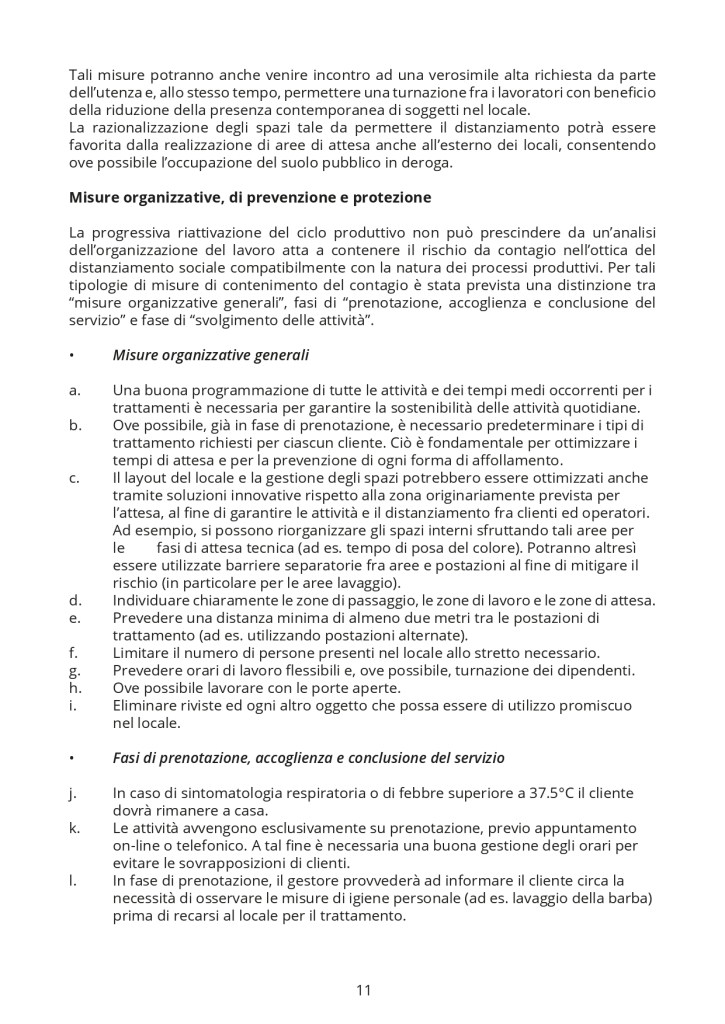 Tali misure potranno anche venire incontro ad una verosimile alta richiesta da parte dell'utenza e, allo stesso tempo, permettere una turnazione fra i lavoratori con beneficio della riduzione della presenza contemporanea di soggetti nel locale.
La razionalizzazione degli spazi tale da permettere il distanziamento potrà essere favorita dalla realizzazione di aree di attesa anche all'esterno dei locali, consentendo ove possibile l'occupazione del suolo pubblico in deroga.

**Misure organizzative, di prevenzione e protezione**

La progressiva riattivazione del ciclo produttivo non può prescindere da un'analisi dell'organizzazione del lavoro atta a contenere il rischio da contagio nell'ottica del distanziamento sociale compatibilmente con la natura dei processi produttivi. Per tali tipologie di misure di contenimento del contagio è stata prevista una distinzione tra "misure organizzative generali", fasi di "prenotazione, accoglienza e conclusione del servizio" e fase di "svolgimento delle attività".

• *Misure organizzative generali*

a. Una buona programmazione di tutte le attività e dei tempi medi occorrenti per i trattamenti è necessaria per garantire la sostenibilità delle attività quotidiane.
b. Ove possibile, già in fase di prenotazione, è necessario predeterminare i tipi di trattamento richiesti per ciascun cliente. Ciò è fondamentale per ottimizzare i tempi di attesa e per la prevenzione di ogni forma di affollamento.
c. Il layout del locale e la gestione degli spazi potrebbero essere ottimizzati anche tramite soluzioni innovative rispetto alla zona originariamente prevista per l'attesa, al fine di garantire le attività e il distanziamento fra clienti ed operatori. Ad esempio, si possono riorganizzare gli spazi interni sfruttando tali aree per le fasi di attesa tecnica (ad es. tempo di posa del colore). Potranno altresì essere utilizzate barriere separatorie fra aree e postazioni al fine di mitigare il rischio (in particolare per le aree lavaggio).
d. Individuare chiaramente le zone di passaggio, le zone di lavoro e le zone di attesa.
e. Prevedere una distanza minima di almeno due metri tra le postazioni di trattamento (ad es. utilizzando postazioni alternate).
f. Limitare il numero di persone presenti nel locale allo stretto necessario.
g. Prevedere orari di lavoro flessibili e, ove possibile, turnazione dei dipendenti.
h. Ove possibile lavorare con le porte aperte.
i. Eliminare riviste ed ogni altro oggetto che possa essere di utilizzo promiscuo nel locale.

• *Fasi di prenotazione, accoglienza e conclusione del servizio*

j. In caso di sintomatologia respiratoria o di febbre superiore a 37.5°C il cliente dovrà rimanere a casa.
k. Le attività avvengono esclusivamente su prenotazione, previo appuntamento on-line o telefonico. A tal fine è necessaria una buona gestione degli orari per evitare le sovrapposizioni di clienti.
l. In fase di prenotazione, il gestore provvederà ad informare il cliente circa la necessità di osservare le misure di igiene personale (ad es. lavaggio della barba) prima di recarsi al locale per il trattamento.

11